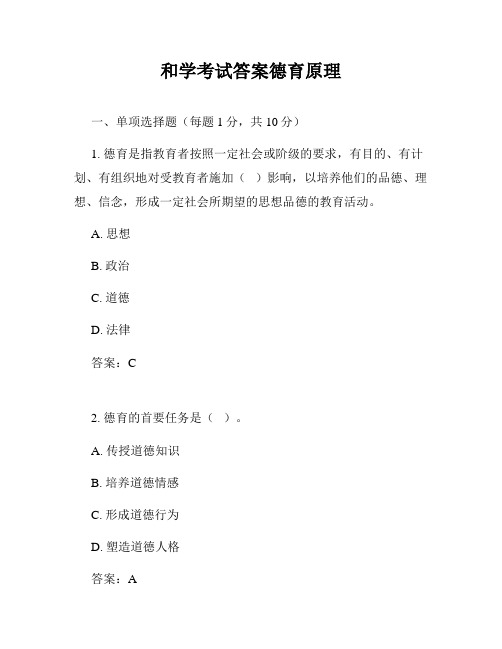 和学考试答案德育原理

一、单项选择题（每题 1 分，共 10 分）

1. 德育是指教育者按照一定社会或阶级的要求，有目的、有计划、有组织地对受教育者施加（ ）影响，以培养他们的品德、理想、信念，形成一定社会所期望的思想品德的教育活动。

A. 思想

B. 政治

C. 道德

D. 法律

答案：C

2. 德育的首要任务是（ ）。

A. 传授道德知识

B. 培养道德情感

C. 形成道德行为

D. 塑造道德人格

答案：A